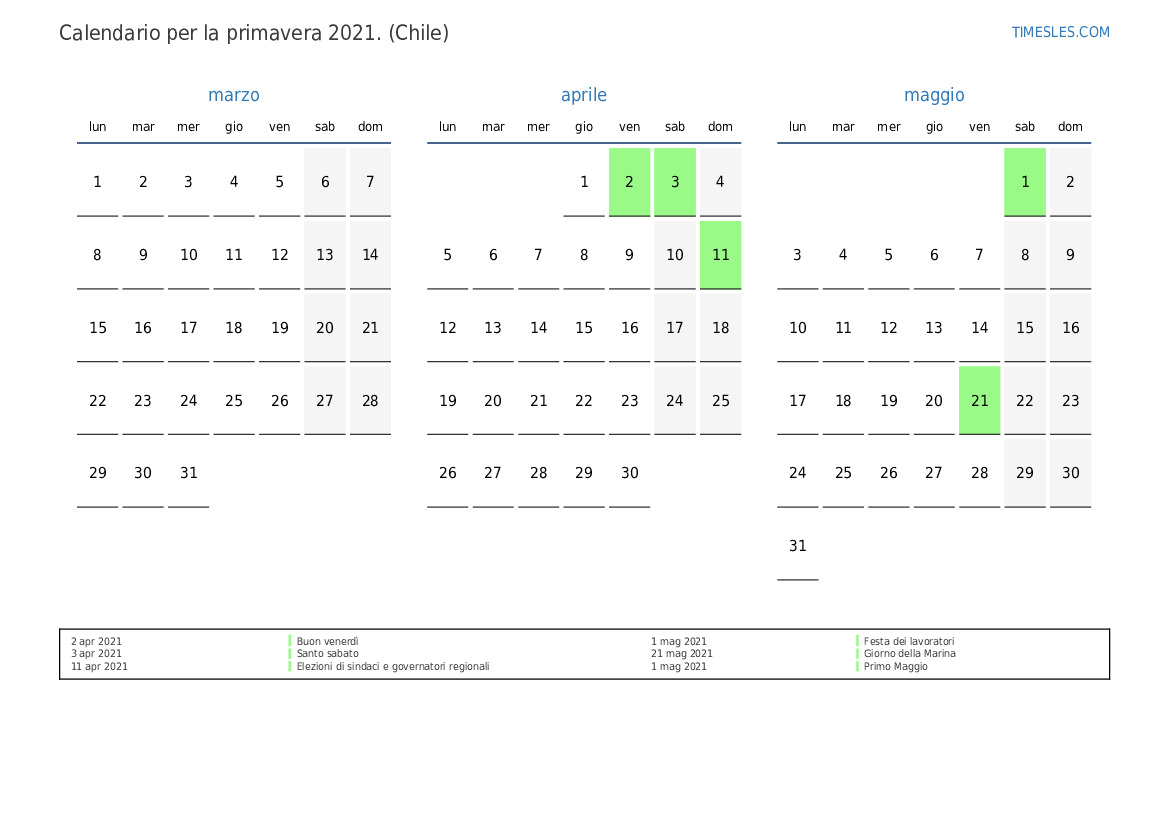 Calendario per la primavera 2021. (Chile)

TIMESLES.COM

marzo

| lun | mar | mer | gio | ven | sab | dom |
|---|---|---|---|---|---|---|
| 1 | 2 | 3 | 4 | 5 | 6 | 7 |
| 8 | 9 | 10 | 11 | 12 | 13 | 14 |
| 15 | 16 | 17 | 18 | 19 | 20 | 21 |
| 22 | 23 | 24 | 25 | 26 | 27 | 28 |
| 29 | 30 | 31 | | | | |

aprile

| lun | mar | mer | gio | ven | sab | dom |
|---|---|---|---|---|---|---|
| | | | 1 | 2 | 3 | 4 |
| 5 | 6 | 7 | 8 | 9 | 10 | 11 |
| 12 | 13 | 14 | 15 | 16 | 17 | 18 |
| 19 | 20 | 21 | 22 | 23 | 24 | 25 |
| 26 | 27 | 28 | 29 | 30 | | |

maggio

| lun | mar | mer | gio | ven | sab | dom |
|---|---|---|---|---|---|---|
| | | | | | 1 | 2 |
| 3 | 4 | 5 | 6 | 7 | 8 | 9 |
| 10 | 11 | 12 | 13 | 14 | 15 | 16 |
| 17 | 18 | 19 | 20 | 21 | 22 | 23 |
| 24 | 25 | 26 | 27 | 28 | 29 | 30 |
| 31 | | | | | | |

2 apr 2021 Buon venerdì
3 apr 2021 Santo sabato
11 apr 2021 Elezioni di sindaci e governatori regionali
1 mag 2021 Festa dei lavoratori
21 mag 2021 Giorno della Marina
1 mag 2021 Primo Maggio